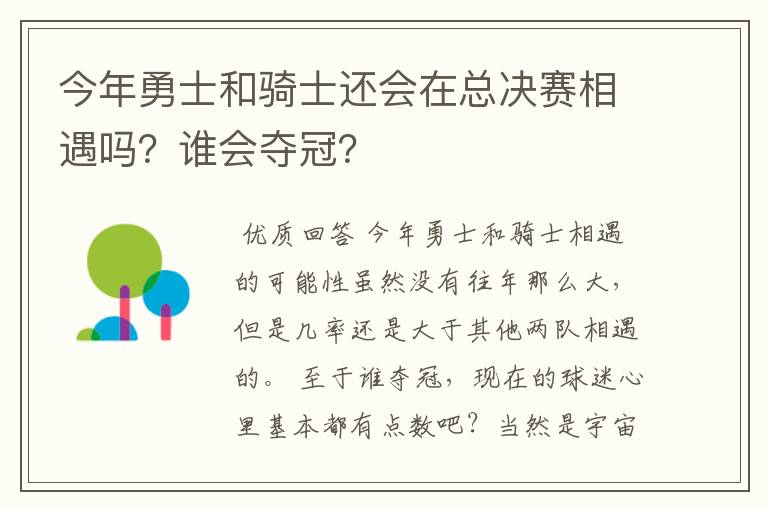 今年勇士和骑士还会在总决赛相遇吗？谁会夺冠？

优质回答 今年勇士和骑士相遇的可能性虽然没有往年那么大，但是几率还是大于其他两队相遇的。 至于谁夺冠，现在的球迷心里基本都有点数吧？当然是宇宙